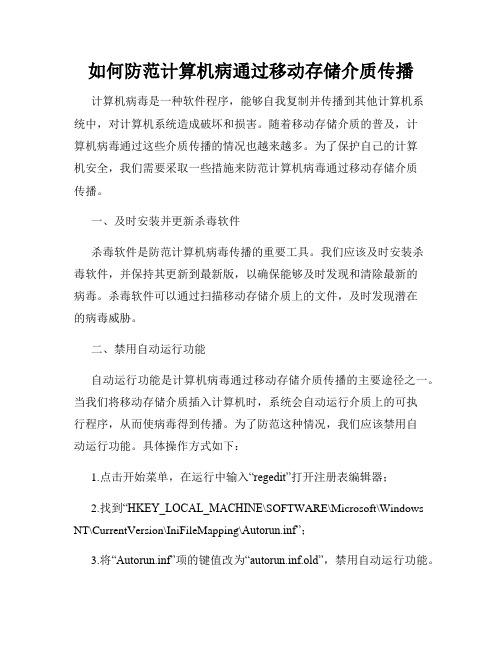 如何防范计算机病通过移动存储介质传播

计算机病毒是一种软件程序，能够自我复制并传播到其他计算机系统中，对计算机系统造成破坏和损害。随着移动存储介质的普及，计算机病毒通过这些介质传播的情况也越来越多。为了保护自己的计算机安全，我们需要采取一些措施来防范计算机病毒通过移动存储介质传播。

一、及时安装并更新杀毒软件

杀毒软件是防范计算机病毒传播的重要工具。我们应该及时安装杀毒软件，并保持其更新到最新版，以确保能够及时发现和清除最新的病毒。杀毒软件可以通过扫描移动存储介质上的文件，及时发现潜在的病毒威胁。

二、禁用自动运行功能

自动运行功能是计算机病毒通过移动存储介质传播的主要途径之一。当我们将移动存储介质插入计算机时，系统会自动运行介质上的可执行程序，从而使病毒得到传播。为了防范这种情况，我们应该禁用自动运行功能。具体操作方式如下：

1.点击开始菜单，在运行中输入“regedit”打开注册表编辑器；

2.找到“HKEY_LOCAL_MACHINE\SOFTWARE\Microsoft\Windows NT\CurrentVersion\IniFileMapping\Autorun.inf”；

3.将“Autorun.inf”项的键值改为“autorun.inf.old”，禁用自动运行功能。